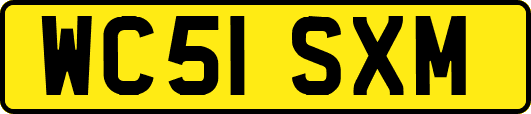 WC51 SXM